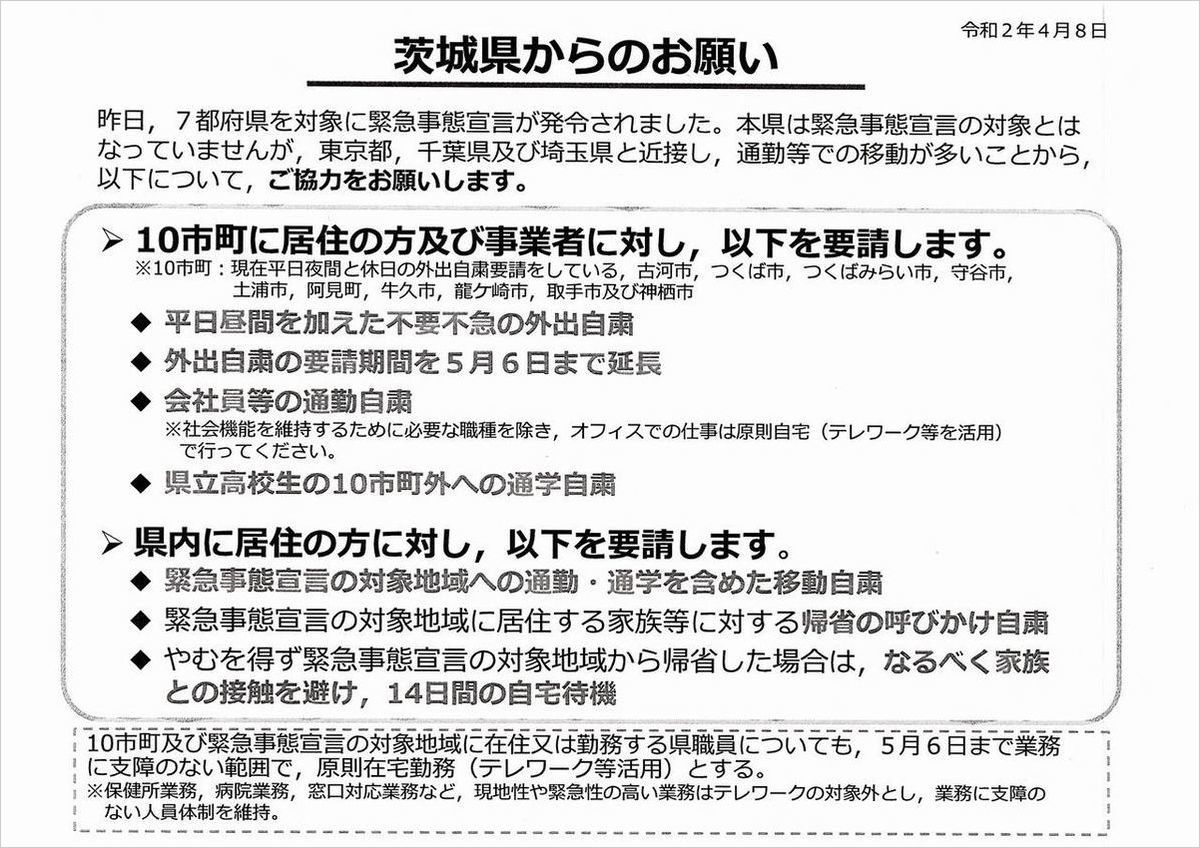 令和２年４月８日

茨城県からのお願い

昨日，７都府県を対象に緊急事態宣言が発令されました。本県は緊急事態宣言の対象とはなっていませんが，東京都，千葉県及び埼玉県と近接し，通勤等での移動が多いことから，以下について，ご協力をお願いします。

➢ 10市町に居住の方及び事業者に対し，以下を要請します。
※10市町：現在平日夜間と休日の外出自粛要請をしている，古河市，つくば市，つくばみらい市，守谷市，土浦市，阿見町，牛久市，龍ケ崎市，取手市及び神栖市

◆ 平日昼間を加えた不要不急の外出自粛
◆ 外出自粛の要請期間を５月６日まで延長
◆ 会社員等の通勤自粛
※社会機能を維持するために必要な職種を除き，オフィスでの仕事は原則自宅（テレワーク等を活用）で行ってください。
◆ 県立高校生の10市町外への通学自粛

➢ 県内に居住の方に対し，以下を要請します。
◆ 緊急事態宣言の対象地域への通勤・通学を含めた移動自粛
◆ 緊急事態宣言の対象地域に居住する家族等に対する帰省の呼びかけ自粛
◆ やむを得ず緊急事態宣言の対象地域から帰省した場合は，なるべく家族との接触を避け，14日間の自宅待機

10市町及び緊急事態宣言の対象地域に在住又は勤務する県職員についても，５月６日まで業務に支障のない範囲で，原則在宅勤務（テレワーク等活用）とする。
※保健所業務，病院業務，窓口対応業務など，現地性や緊急性の高い業務はテレワークの対象外とし，業務に支障のない人員体制を維持。